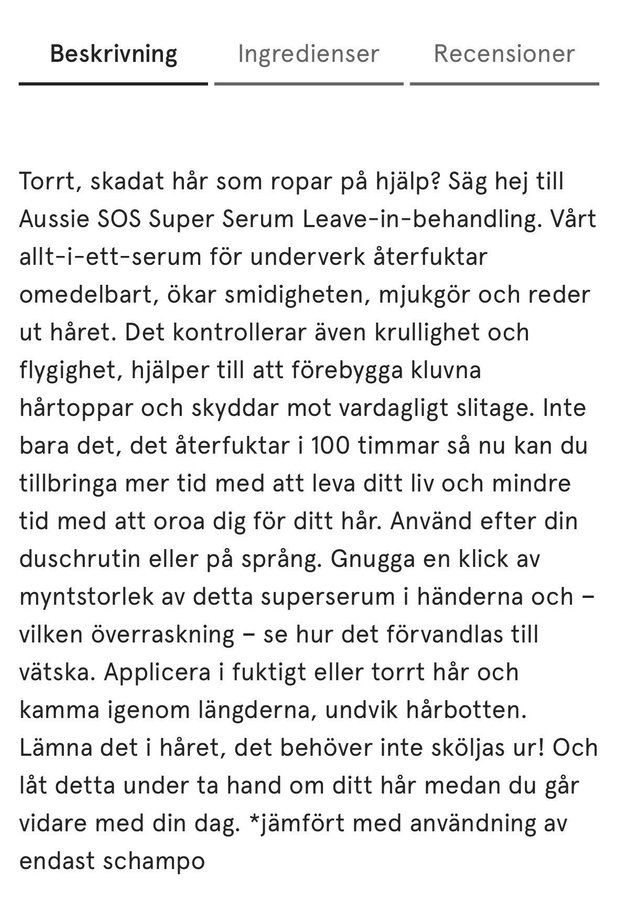 Beskrivning Ingredienser Recensioner

Torrt, skadat hår som ropar på hjälp? Säg hej till Aussie SOS Super Serum Leave-in-behandling. Vårt allt-i-ett-serum för underverk återfuktar omedelbart, ökar smidigheten, mjukgör och reder ut håret. Det kontrollerar även krullighet och flygighet, hjälper till att förebygga kluvna hårtoppar och skyddar mot vardagligt slitage. Inte bara det, det återfuktar i 100 timmar så nu kan du tillbringa mer tid med att leva ditt liv och mindre tid med att oroa dig för ditt hår. Använd efter din duschrutin eller på språng. Gnugga en klick av myntstorlek av detta superserum i händerna och – vilken överraskning – se hur det förvandlas till vätska. Applicera i fuktigt eller torrt hår och kamma igenom längderna, undvik hårbotten. Lämna det i håret, det behöver inte sköljas ur! Och låt detta under ta hand om ditt hår medan du går vidare med din dag. *jämfört med användning av endast schampo